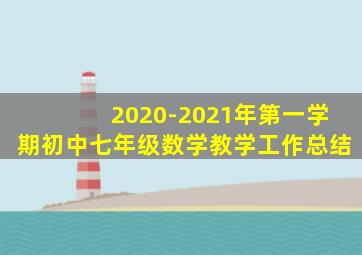 2020-2021年第一学期初中七年级数学教学工作总结